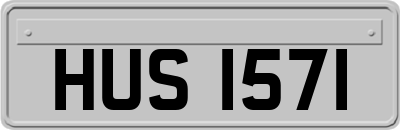 HUS 1571